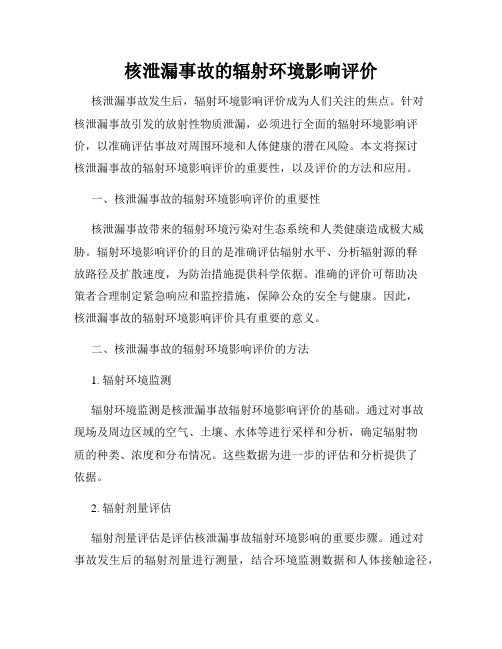 核泄漏事故的辐射环境影响评价

核泄漏事故发生后，辐射环境影响评价成为人们关注的焦点。针对核泄漏事故引发的放射性物质泄漏，必须进行全面的辐射环境影响评价，以准确评估事故对周围环境和人体健康的潜在风险。本文将探讨核泄漏事故的辐射环境影响评价的重要性，以及评价的方法和应用。

一、核泄漏事故的辐射环境影响评价的重要性

核泄漏事故带来的辐射环境污染对生态系统和人类健康造成极大威胁。辐射环境影响评价的目的是准确评估辐射水平、分析辐射源的释放路径及扩散速度，为防治措施提供科学依据。准确的评价可帮助决策者合理制定紧急响应和监控措施，保障公众的安全与健康。因此，核泄漏事故的辐射环境影响评价具有重要的意义。

二、核泄漏事故的辐射环境影响评价的方法

1. 辐射环境监测

辐射环境监测是核泄漏事故辐射环境影响评价的基础。通过对事故现场及周边区域的空气、土壤、水体等进行采样和分析，确定辐射物质的种类、浓度和分布情况。这些数据为进一步的评估和分析提供了依据。

2. 辐射剂量评估

辐射剂量评估是评估核泄漏事故辐射环境影响的重要步骤。通过对事故发生后的辐射剂量进行测量，结合环境监测数据和人体接触途径，